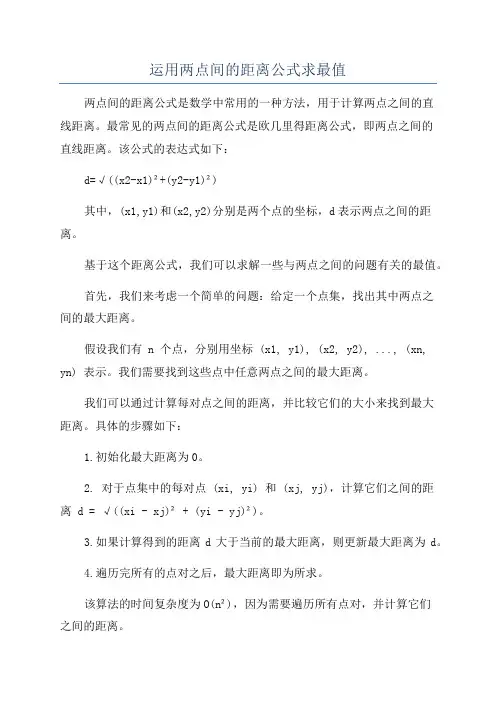 运用两点间的距离公式求最值

两点间的距离公式是数学中常用的一种方法，用于计算两点之间的直线距离。最常见的两点间的距离公式是欧几里得距离公式，即两点之间的直线距离。该公式的表达式如下：

d=√((x2-x1)²+(y2-y1)²)

其中，(x1,y1)和(x2,y2)分别是两个点的坐标，d表示两点之间的距离。

基于这个距离公式，我们可以求解一些与两点之间的问题有关的最值。

首先，我们来考虑一个简单的问题：给定一个点集，找出其中两点之间的最大距离。

假设我们有 n 个点，分别用坐标 (x1, y1), (x2, y2), ..., (xn, yn) 表示。我们需要找到这些点中任意两点之间的最大距离。

我们可以通过计算每对点之间的距离，并比较它们的大小来找到最大距离。具体的步骤如下：

1.初始化最大距离为0。

2. 对于点集中的每对点 (xi, yi) 和 (xj, yj)，计算它们之间的距离 d = √((xi - xj)² + (yi - yj)²)。

3.如果计算得到的距离 d 大于当前的最大距离，则更新最大距离为 d。

4.遍历完所有的点对之后，最大距离即为所求。

该算法的时间复杂度为O(n²)，因为需要遍历所有点对，并计算它们之间的距离。